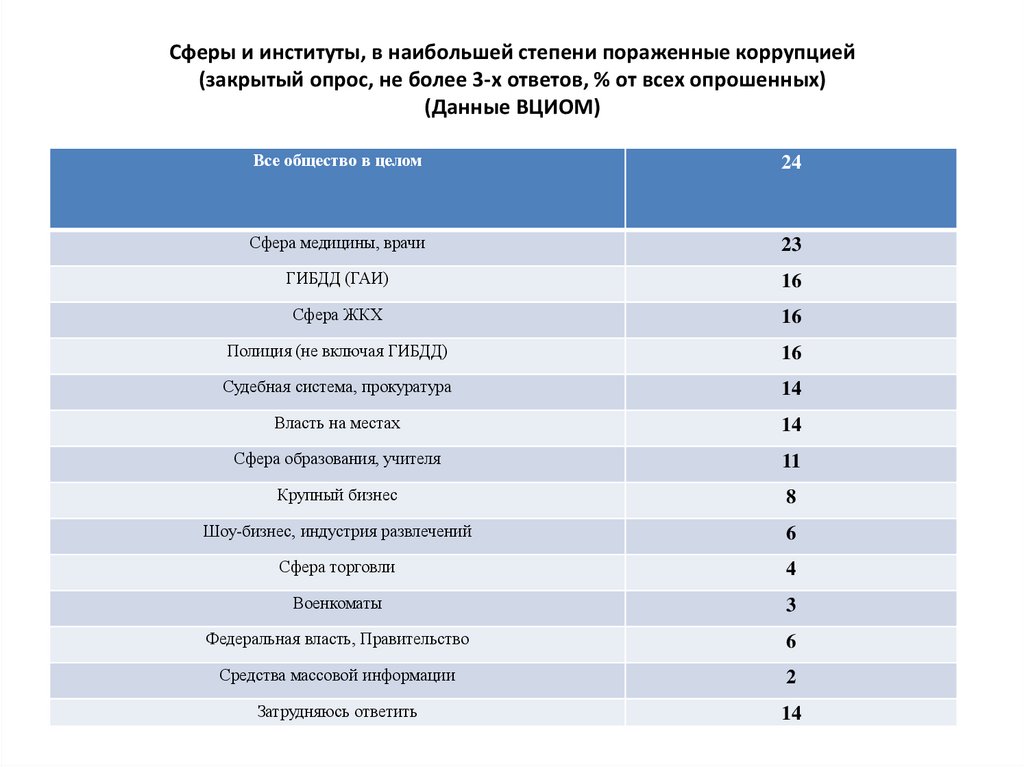 Сферы и институты, в наибольшей степени пораженные коррупцией
(закрытый опрос, не более 3-х ответов, % от всех опрошенных)
(Данные ВЦИОМ)

| Все общество в целом | 24 |
|---|---|
| Сфера медицины, врачи | 23 |
| ГИБДД (ГАИ) | 16 |
| Сфера ЖКХ | 16 |
| Полиция (не включая ГИБДД) | 16 |
| Судебная система, прокуратура | 14 |
| Власть на местах | 14 |
| Сфера образования, учителя | 11 |
| Крупный бизнес | 8 |
| Шоу-бизнес, индустрия развлечений | 6 |
| Сфера торговли | 4 |
| Военкоматы | 3 |
| Федеральная власть, Правительство | 6 |
| Средства массовой информации | 2 |
| Затрудняюсь ответить | 14 |